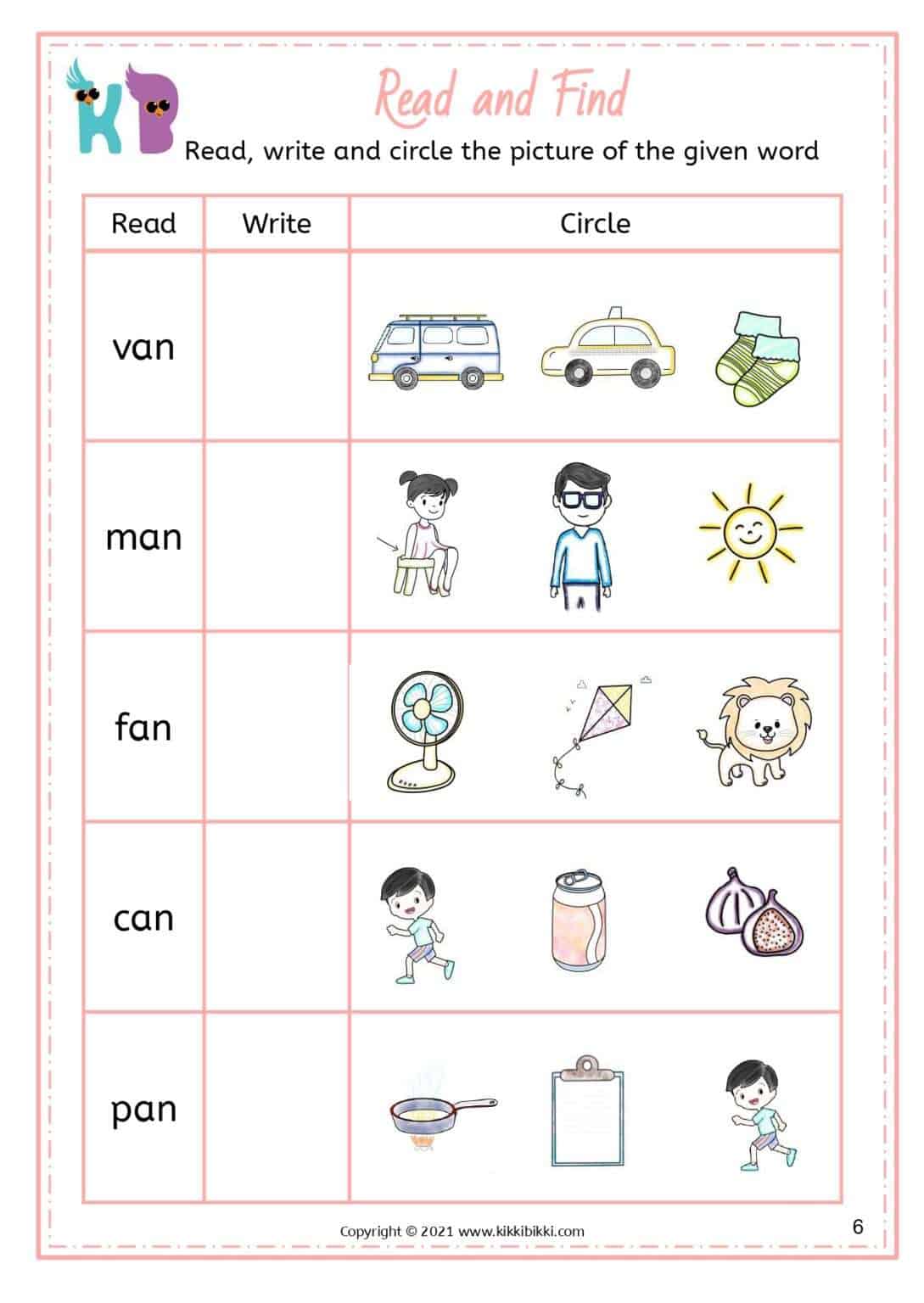 KB

Read and Find

Read, write and circle the picture of the given word

| Read | Write | Circle |
|---|---|---|
| van | | |
| man | | |
| fan | | |
| can | | |
| pan | | |

Copyright © 2021 www.kikkibikki.com

6